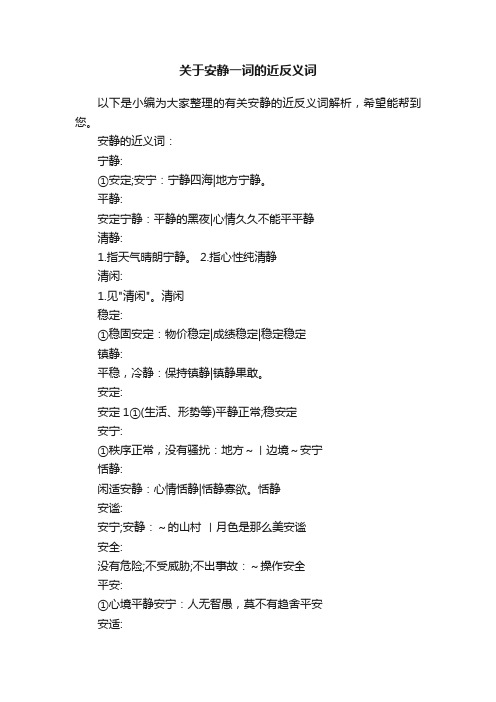 关于安静一词的近反义词

以下是小编为大家整理的有关安静的近反义词解析，希望能帮到您。

安静的近义词：

宁静:

①安定;安宁：宁静四海|地方宁静。

平静:

安定宁静：平静的黑夜|心情久久不能平平静

清静:

1.指天气晴朗宁静。 2.指心性纯清静

清闲:

1.见"清闲"。清闲

稳定:

①稳固安定：物价稳定|成绩稳定|稳定稳定

镇静:

平稳，冷静：保持镇静|镇静果敢。

安定:

安定 1①(生活、形势等)平静正常;稳安定

安宁:

①秩序正常，没有骚扰：地方～丨边境～安宁

恬静:

闲适安静：心情恬静|恬静寡欲。恬静

安谧:

安宁;安静：～的山村 丨月色是那么美安谧

安全:

没有危险;不受威胁;不出事故：～操作安全

平安:

①心境平静安宁：人无智愚，莫不有趋舍平安

安适: